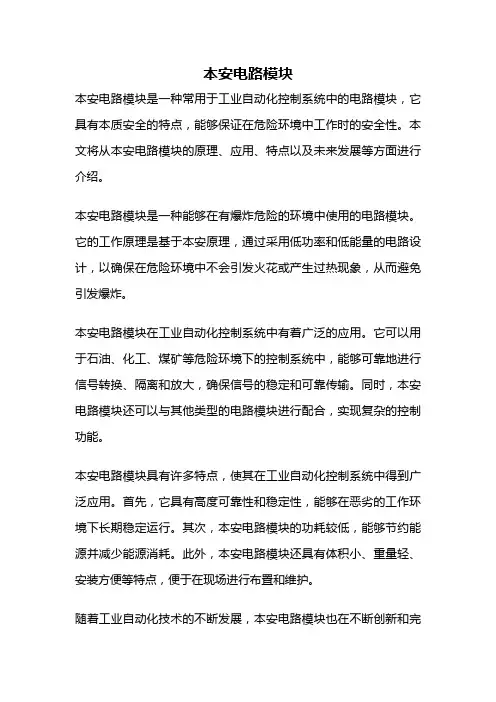 本安电路模块

本安电路模块是一种常用于工业自动化控制系统中的电路模块，它具有本质安全的特点，能够保证在危险环境中工作时的安全性。本文将从本安电路模块的原理、应用、特点以及未来发展等方面进行介绍。

本安电路模块是一种能够在有爆炸危险的环境中使用的电路模块。它的工作原理是基于本安原理，通过采用低功率和低能量的电路设计，以确保在危险环境中不会引发火花或产生过热现象，从而避免引发爆炸。

本安电路模块在工业自动化控制系统中有着广泛的应用。它可以用于石油、化工、煤矿等危险环境下的控制系统中，能够可靠地进行信号转换、隔离和放大，确保信号的稳定和可靠传输。同时，本安电路模块还可以与其他类型的电路模块进行配合，实现复杂的控制功能。

本安电路模块具有许多特点，使其在工业自动化控制系统中得到广泛应用。首先，它具有高度可靠性和稳定性，能够在恶劣的工作环境下长期稳定运行。其次，本安电路模块的功耗较低，能够节约能源并减少能源消耗。此外，本安电路模块还具有体积小、重量轻、安装方便等特点，便于在现场进行布置和维护。

随着工业自动化技术的不断发展，本安电路模块也在不断创新和完